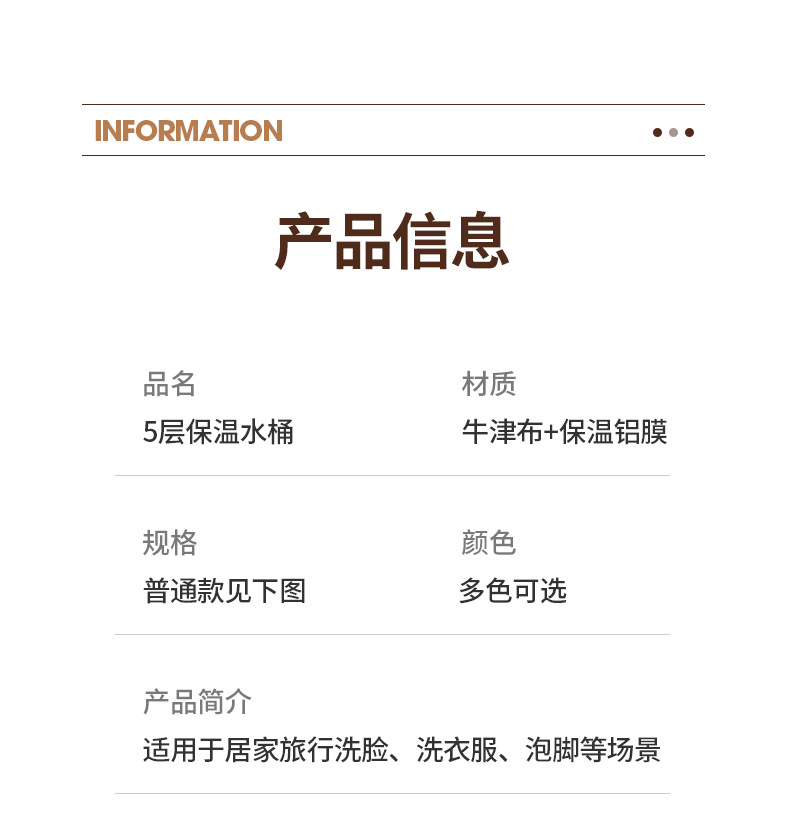 INFORMATION

产品信息

品名
5层保温水桶

材质
牛津布+保温铝膜

规格
普通款见下图

颜色
多色可选

产品简介
适用于居家旅行洗脸、洗衣服、泡脚等场景